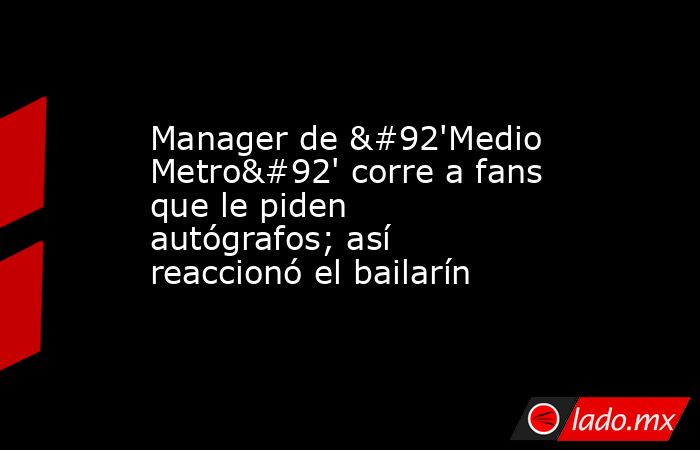 Manager de &#92'Medio Metro&#92' corre a fans que le piden autógrafos; así reaccionó el bailarín

lado.mx